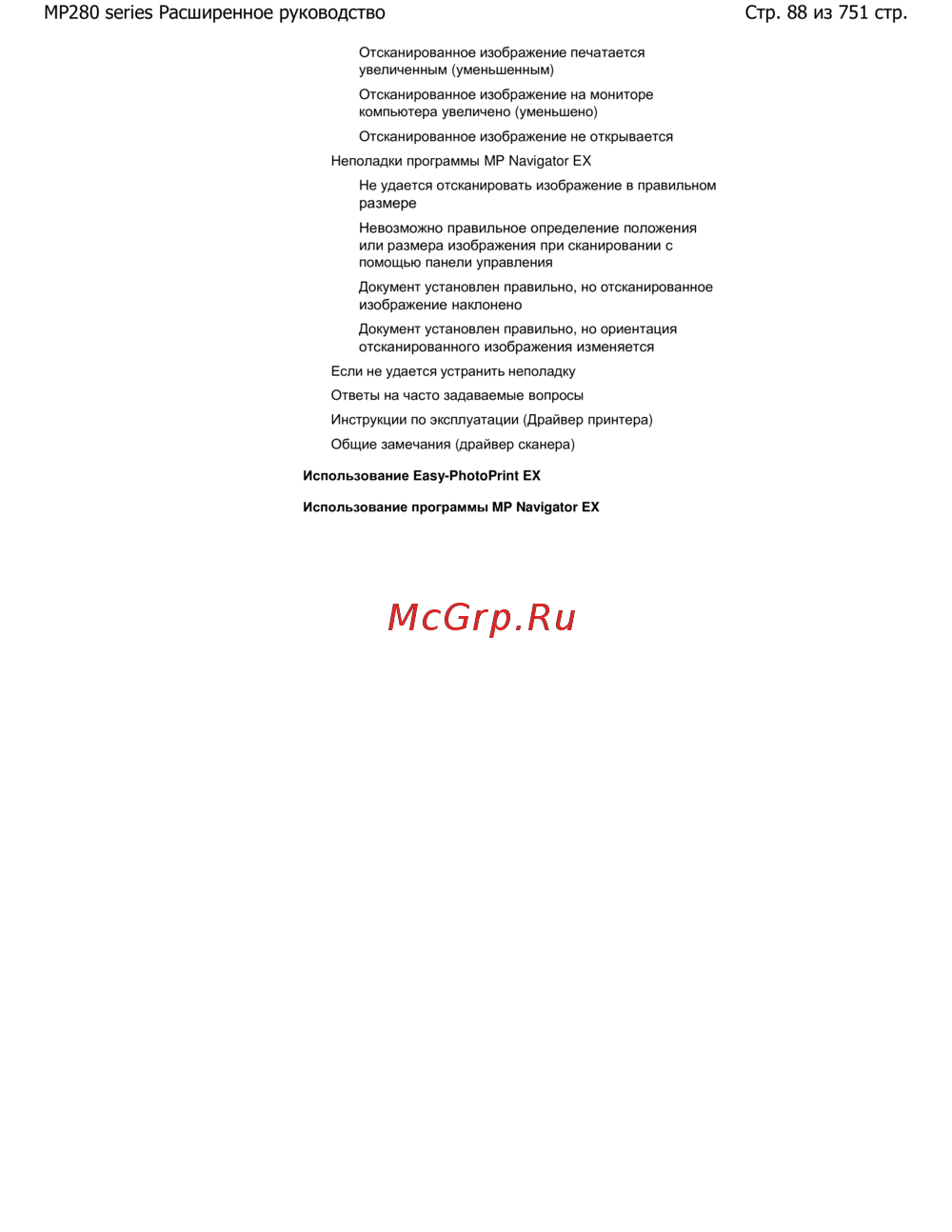 MP280 series Расширенное руководство

Стр. 88 из 751 стр.

Отсканированное изображение печатается увеличенным (уменьшенным)

Отсканированное изображение на мониторе компьютера увеличено (уменьшено)

Отсканированное изображение не открывается

Неполадки программы MP Navigator EX

Не удается отсканировать изображение в правильном размере

Невозможно правильное определение положения или размера изображения при сканировании с помощью панели управления

Документ установлен правильно, но отсканированное изображение наклонено

Документ установлен правильно, но ориентация отсканированного изображения изменяется

Если не удается устранить неполадку

Ответы на часто задаваемые вопросы

Инструкции по эксплуатации (Драйвер принтера)

Общие замечания (драйвер сканера)

Использование Easy-PhotoPrint EX

Использование программы MP Navigator EX

McGrp.Ru